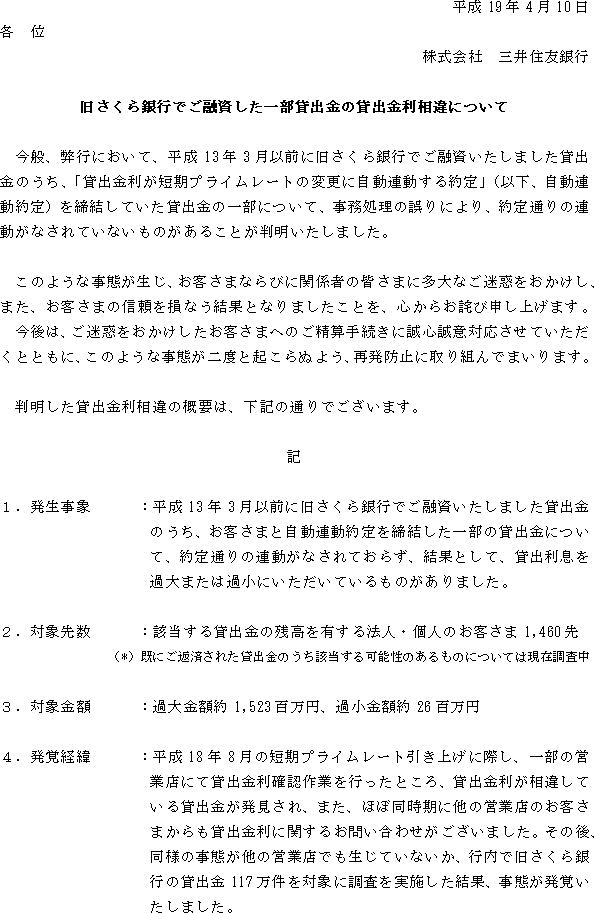 平成 19 年 4 月 10 日

各　位

株式会社　三井住友銀行

旧さくら銀行でご融資した一部貸出金の貸出金利相違について

今般、弊行において、平成 13 年 3 月以前に旧さくら銀行でご融資いたしました貸出金のうち、「貸出金利が短期プライムレートの変更に自動連動する約定」（以下、自動連動約定）を締結していた貸出金の一部について、事務処理の誤りにより、約定通りの連動がなされていないものがあることが判明いたしました。

このような事態が生じ、お客さまならびに関係者の皆さまに多大なご迷惑をおかけし、また、お客さまの信頼を損なう結果となりましたことを、心からお詫び申し上げます。

今後は、ご迷惑をおかけしたお客さまへのご精算手続きに誠心誠意対応させていただくとともに、このような事態が二度と起こらぬよう、再発防止に取り組んでまいります。

判明した貸出金利相違の概要は、下記の通りでございます。

記

１．発生事象　　：平成 13 年 3 月以前に旧さくら銀行でご融資いたしました貸出金のうち、お客さまと自動連動約定を締結した一部の貸出金について、約定通りの連動がなされておらず、結果として、貸出利息を過大または過小にいただいているものがありました。

２．対象先数　　：該当する貸出金の残高を有する法人・個人のお客さま 1,460 先
（＊）既にご返済された貸出金のうち該当する可能性のあるものについては現在調査中

３．対象金額　　：過大金額約 1,523 百万円、過小金額約 26 百万円

４．発覚経緯　　：平成 18 年 8 月の短期プライムレート引き上げに際し、一部の営業店にて貸出金利確認作業を行ったところ、貸出金利が相違している貸出金が発見され、また、ほぼ同時期に他の営業店のお客さまからも貸出金利に関するお問い合わせがございました。その後、同様の事態が他の営業店でも生じていないか、行内で旧さくら銀行の貸出金 117 万件を対象に調査を実施した結果、事態が発覚いたしました。